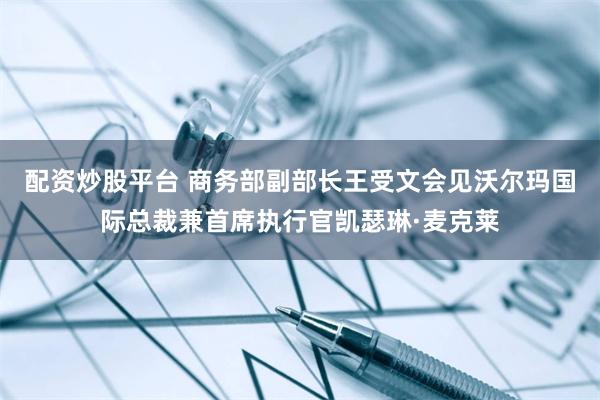 配资炒股平台 商务部副部长王受文会见沃尔玛国际总裁兼首席执行官凯瑟琳·麦克莱